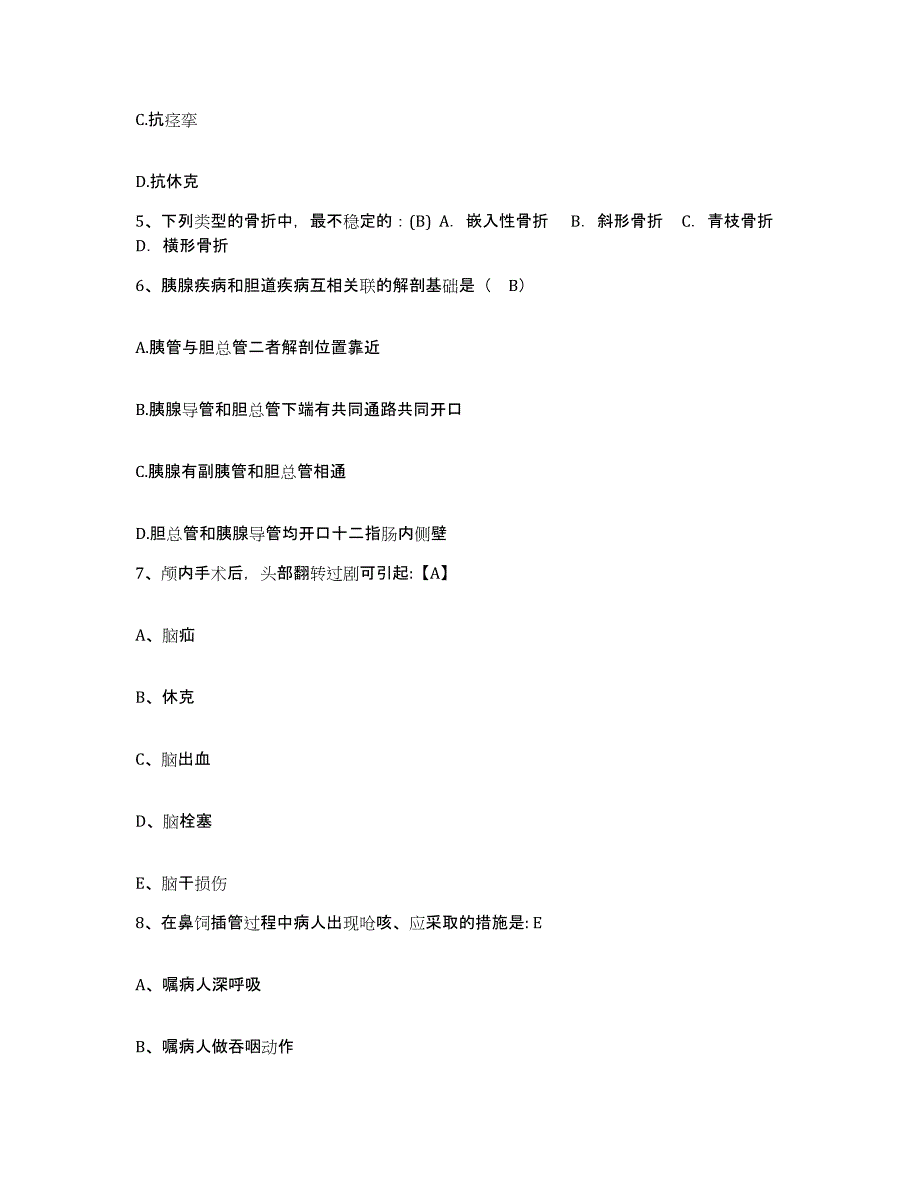 C.抗痉挛

D.抗休克

5、下列类型的骨折中，最不稳定的：(B) A. 嵌入性骨折　B. 斜形骨折　C. 青枝骨折　D. 横形骨折

6、胰腺疾病和胆道疾病互相关联的解剖基础是（　B）

A.胰管与胆总管二者解剖位置靠近

B.胰腺导管和胆总管下端有共同通路共同开口

C.胰腺有副胰管和胆总管相通

D.胆总管和胰腺导管均开口十二指肠内侧壁

7、颅内手术后，头部翻转过剧可引起:【A】

A、脑疝

B、休克

C、脑出血

D、脑栓塞

E、脑干损伤

8、在鼻饲插管过程中病人出现呛咳、应采取的措施是: E

A、嘱病人深呼吸

B、嘱病人做吞咽动作